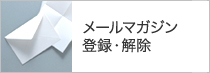 メールマガジン
登録・解除